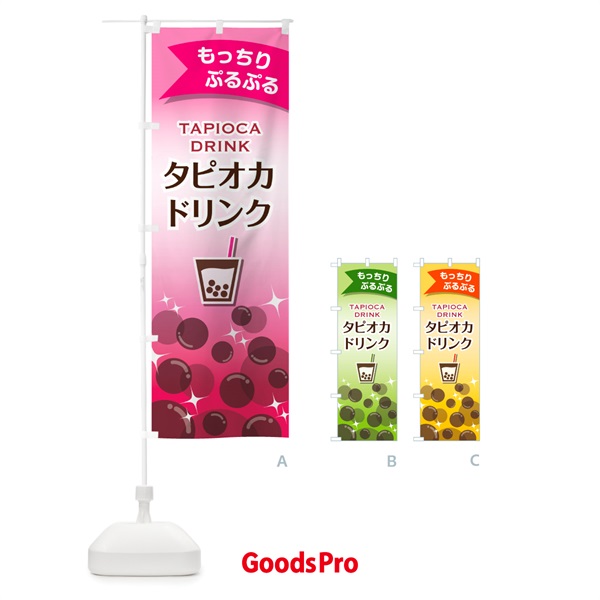 もっちり
ぷるぷる

TAPIOCA
DRINK
タピオカ
ドリンク

A

もっちり
ぷるぷる

TAPIOCA
DRINK
タピオカ
ドリンク

B

もっちり
ぷるぷる

TAPIOCA
DRINK
タピオカ
ドリンク

C

GoodsPro